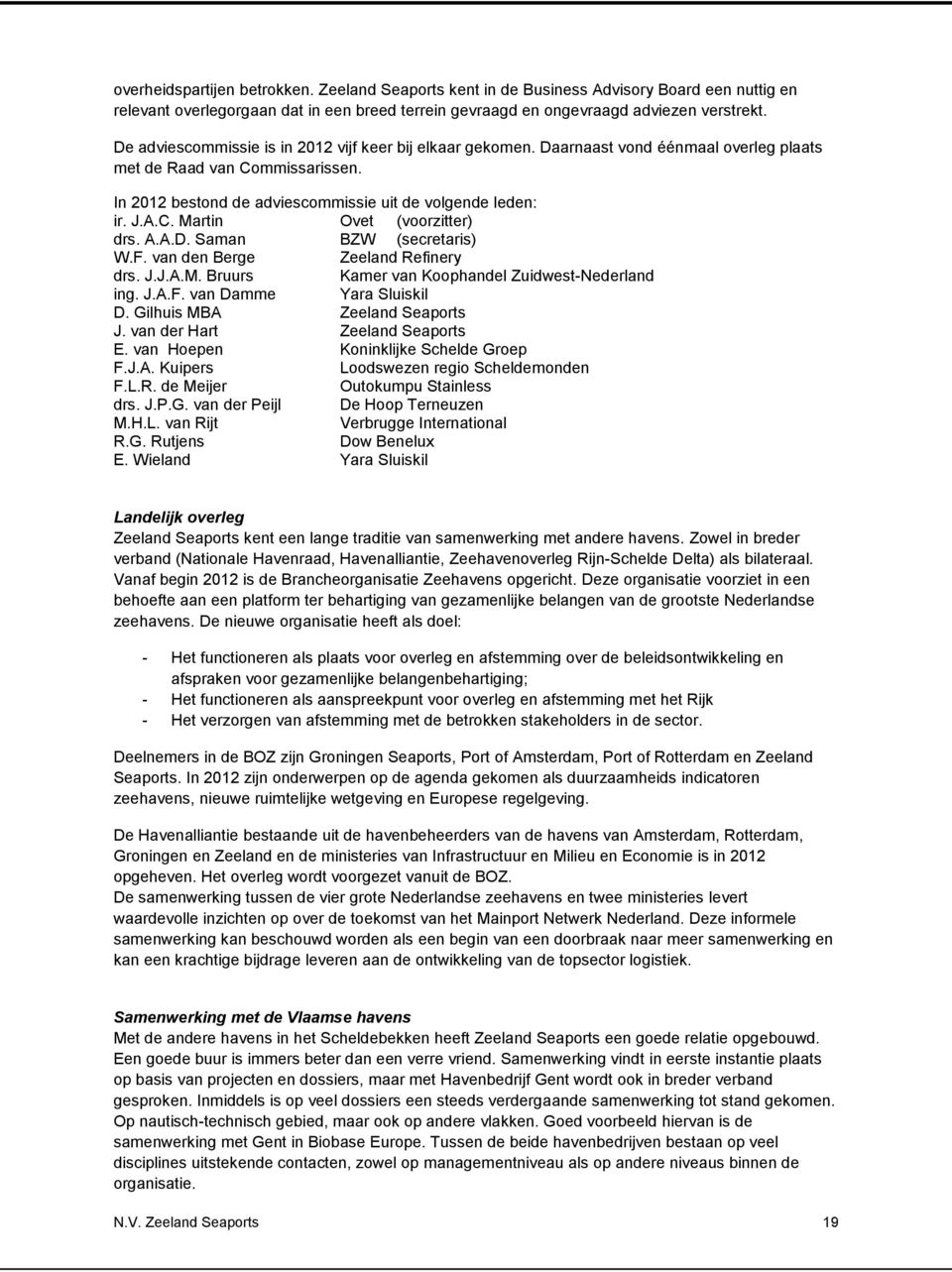 overheidspartijen betrokken. Zeeland Seaports kent in de Business Advisory Board een nuttig en relevant overlegorgaan dat in een breed terrein gevraagd en ongevraagd adviezen verstrekt.

De adviescommissie is in 2012 vijf keer bij elkaar gekomen. Daarnaast vond éénmaal overleg plaats met de Raad van Commissarissen.

In 2012 bestond de adviescommissie uit de volgende leden:

| | |
|---|---|
| ir. J.A.C. Martin | Ovet (voorzitter) |
| drs. A.A.D. Saman | BZW (secretaris) |
| W.F. van den Berge | Zeeland Refinery |
| drs. J.J.A.M. Bruurs | Kamer van Koophandel Zuidwest-Nederland |
| ing. J.A.F. van Damme | Yara Sluiskil |
| D. Gilhuis MBA | Zeeland Seaports |
| J. van der Hart | Zeeland Seaports |
| E. van Hoepen | Koninklijke Schelde Groep |
| F.J.A. Kuipers | Loodswezen regio Scheldemonden |
| F.L.R. de Meijer | Outokumpu Stainless |
| drs. J.P.G. van der Peijl | De Hoop Terneuzen |
| M.H.L. van Rijt | Verbrugge International |
| R.G. Rutjens | Dow Benelux |
| E. Wieland | Yara Sluiskil |

Landelijk overleg
Zeeland Seaports kent een lange traditie van samenwerking met andere havens. Zowel in breder verband (Nationale Havenraad, Havenalliantie, Zeehavenoverleg Rijn-Schelde Delta) als bilateraal. Vanaf begin 2012 is de Brancheorganisatie Zeehavens opgericht. Deze organisatie voorziet in een behoefte aan een platform ter behartiging van gezamenlijke belangen van de grootste Nederlandse zeehavens. De nieuwe organisatie heeft als doel:

- Het functioneren als plaats voor overleg en afstemming over de beleidsontwikkeling en afspraken voor gezamenlijke belangenbehartiging;
- Het functioneren als aanspreekpunt voor overleg en afstemming met het Rijk
- Het verzorgen van afstemming met de betrokken stakeholders in de sector.

Deelnemers in de BOZ zijn Groningen Seaports, Port of Amsterdam, Port of Rotterdam en Zeeland Seaports. In 2012 zijn onderwerpen op de agenda gekomen als duurzaamheids indicatoren zeehavens, nieuwe ruimtelijke wetgeving en Europese regelgeving.

De Havenalliantie bestaande uit de havenbeheerders van de havens van Amsterdam, Rotterdam, Groningen en Zeeland en de ministeries van Infrastructuur en Milieu en Economie is in 2012 opgeheven. Het overleg wordt voorgezet vanuit de BOZ.
De samenwerking tussen de vier grote Nederlandse zeehavens en twee ministeries levert waardevolle inzichten op over de toekomst van het Mainport Netwerk Nederland. Deze informele samenwerking kan beschouwd worden als een begin van een doorbraak naar meer samenwerking en kan een krachtige bijdrage leveren aan de ontwikkeling van de topsector logistiek.

Samenwerking met de Vlaamse havens
Met de andere havens in het Scheldebekken heeft Zeeland Seaports een goede relatie opgebouwd. Een goede buur is immers beter dan een verre vriend. Samenwerking vindt in eerste instantie plaats op basis van projecten en dossiers, maar met Havenbedrijf Gent wordt ook in breder verband gesproken. Inmiddels is op veel dossiers een steeds verdergaande samenwerking tot stand gekomen. Op nautisch-technisch gebied, maar ook op andere vlakken. Goed voorbeeld hiervan is de samenwerking met Gent in Biobase Europe. Tussen de beide havenbedrijven bestaan op veel disciplines uitstekende contacten, zowel op managementniveau als op andere niveaus binnen de organisatie.

N.V. Zeeland Seaports 19